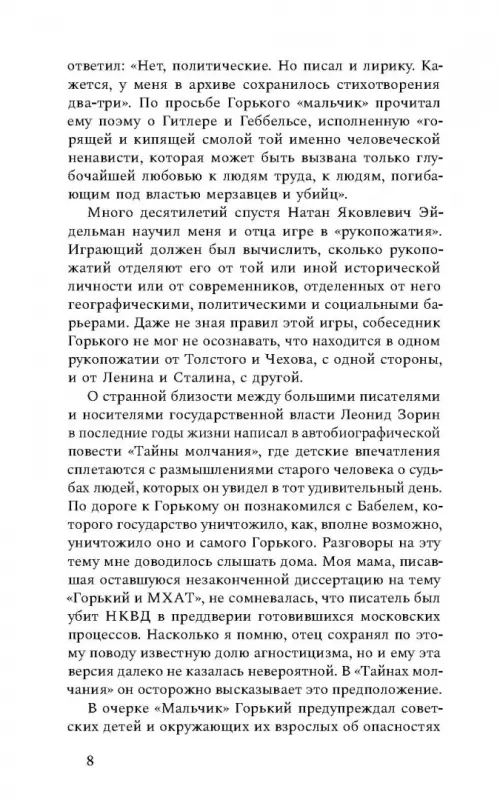 ответил: «Нет, политические. Но писал и лирику. Кажется, у меня в архиве сохранилось стихотворения два-три». По просьбе Горького «мальчик» прочитал ему поэму о Гитлере и Геббельсе, исполненную «горящей и кипящей смолой той именно человеческой ненависти, которая может быть вызвана только глубочайшей любовью к людям труда, к людям, погибающим под властью мерзавцев и убийц».

Много десятилетий спустя Натан Яковлевич Эйдельман научил меня и отца игре в «рукопожатия». Играющий должен был вычислить, сколько рукопожатий отделяют его от той или иной исторической личности или от современников, отделенных от него географическими, политическими и социальными барьерами. Даже не зная правил этой игры, собеседник Горького не мог не осознавать, что находится в одном рукопожатии от Толстого и Чехова, с одной стороны, и от Ленина и Сталина, с другой.

О странной близости между большими писателями и носителями государственной власти Леонид Зорин в последние годы жизни написал в автобиографической повести «Тайны молчания», где детские впечатления сплетаются с размышлениями старого человека о судьбах людей, которых он увидел в тот удивительный день. По дороге к Горькому он познакомился с Бабелем, которого государство уничтожило, как, вполне возможно, уничтожило оно и самого Горького. Разговоры на эту тему мне доводилось слышать дома. Моя мама, писавшая оставшуюся незаконченной диссертацию на тему «Горький и МХАТ», не сомневалась, что писатель был убит НКВД в преддверии готовившихся московских процессов. Насколько я помню, отец сохранял по этому поводу известную долю агностицизма, но и ему эта версия далеко не казалась невероятной. В «Тайнах молчания» он осторожно высказывает это предположение.

В очерке «Мальчик» Горький предупреждал советских детей и окружающих их взрослых об опасностях

8